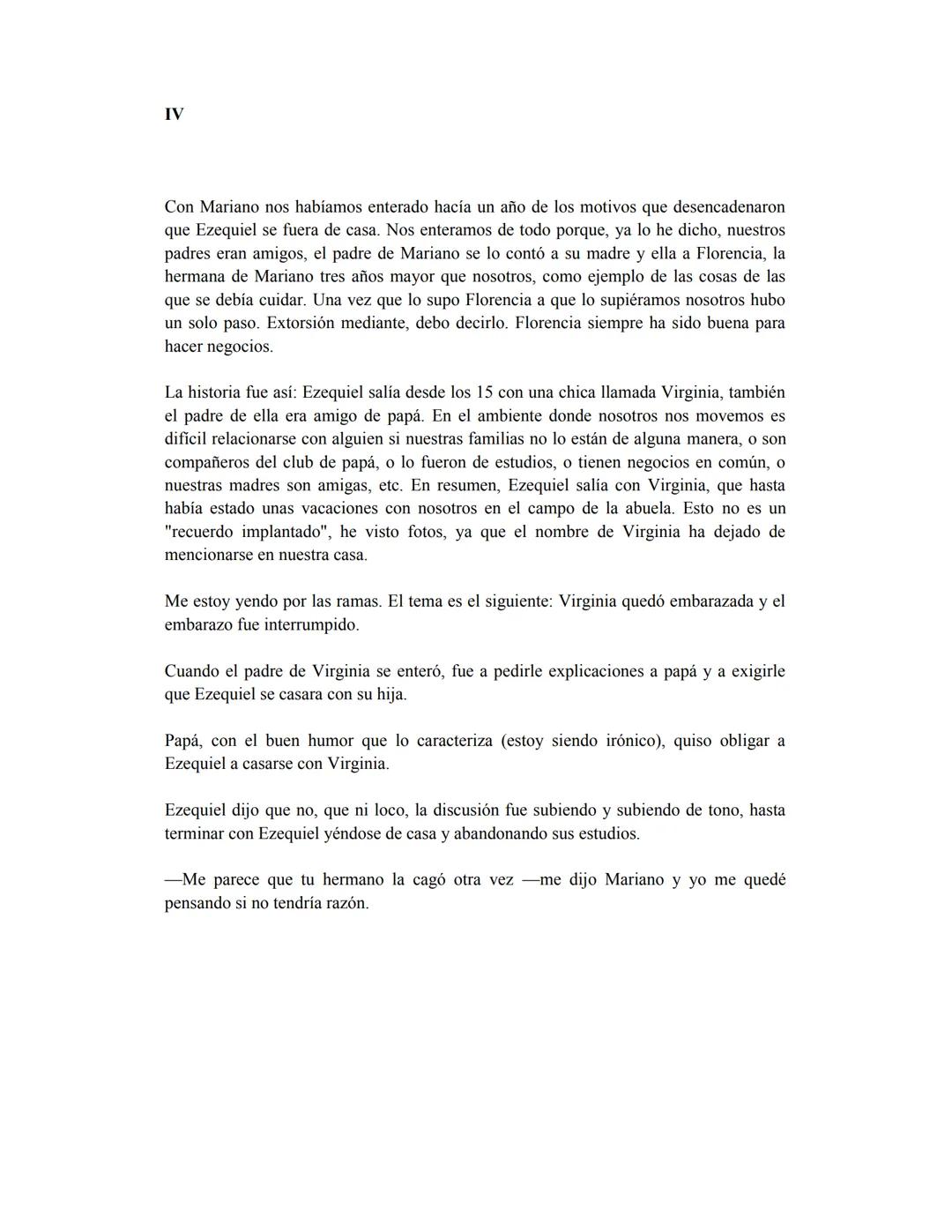 IV

Con Mariano nos habíamos enterado hacía un año de los motivos que desencadenaron que Ezequiel se fuera de casa. Nos enteramos de todo porque, ya lo he dicho, nuestros padres eran amigos, el padre de Mariano se lo contó a su madre y ella a Florencia, la hermana de Mariano tres años mayor que nosotros, como ejemplo de las cosas de las que se debía cuidar. Una vez que lo supo Florencia a que lo supiéramos nosotros hubo un solo paso. Extorsión mediante, debo decirlo. Florencia siempre ha sido buena para hacer negocios.

La historia fue así: Ezequiel salía desde los 15 con una chica llamada Virginia, también el padre de ella era amigo de papá. En el ambiente donde nosotros nos movemos es difícil relacionarse con alguien si nuestras familias no lo están de alguna manera, o son compañeros del club de papá, o lo fueron de estudios, o tienen negocios en común, o nuestras madres son amigas, etc. En resumen, Ezequiel salía con Virginia, que hasta había estado unas vacaciones con nosotros en el campo de la abuela. Esto no es un "recuerdo implantado", he visto fotos, ya que el nombre de Virginia ha dejado de mencionarse en nuestra casa.

Me estoy yendo por las ramas. El tema es el siguiente: Virginia quedó embarazada y el embarazo fue interrumpido.

Cuando el padre de Virginia se enteró, fue a pedirle explicaciones a papá y a exigirle que Ezequiel se casara con su hija.

Papá, con el buen humor que lo caracteriza (estoy siendo irónico), quiso obligar a Ezequiel a casarse con Virginia.

Ezequiel dijo que no, que ni loco, la discusión fue subiendo y subiendo de tono, hasta terminar con Ezequiel yéndose de casa y abandonando sus estudios.

—Me parece que tu hermano la cagó otra vez —me dijo Mariano y yo me quedé pensando si no tendría razón.